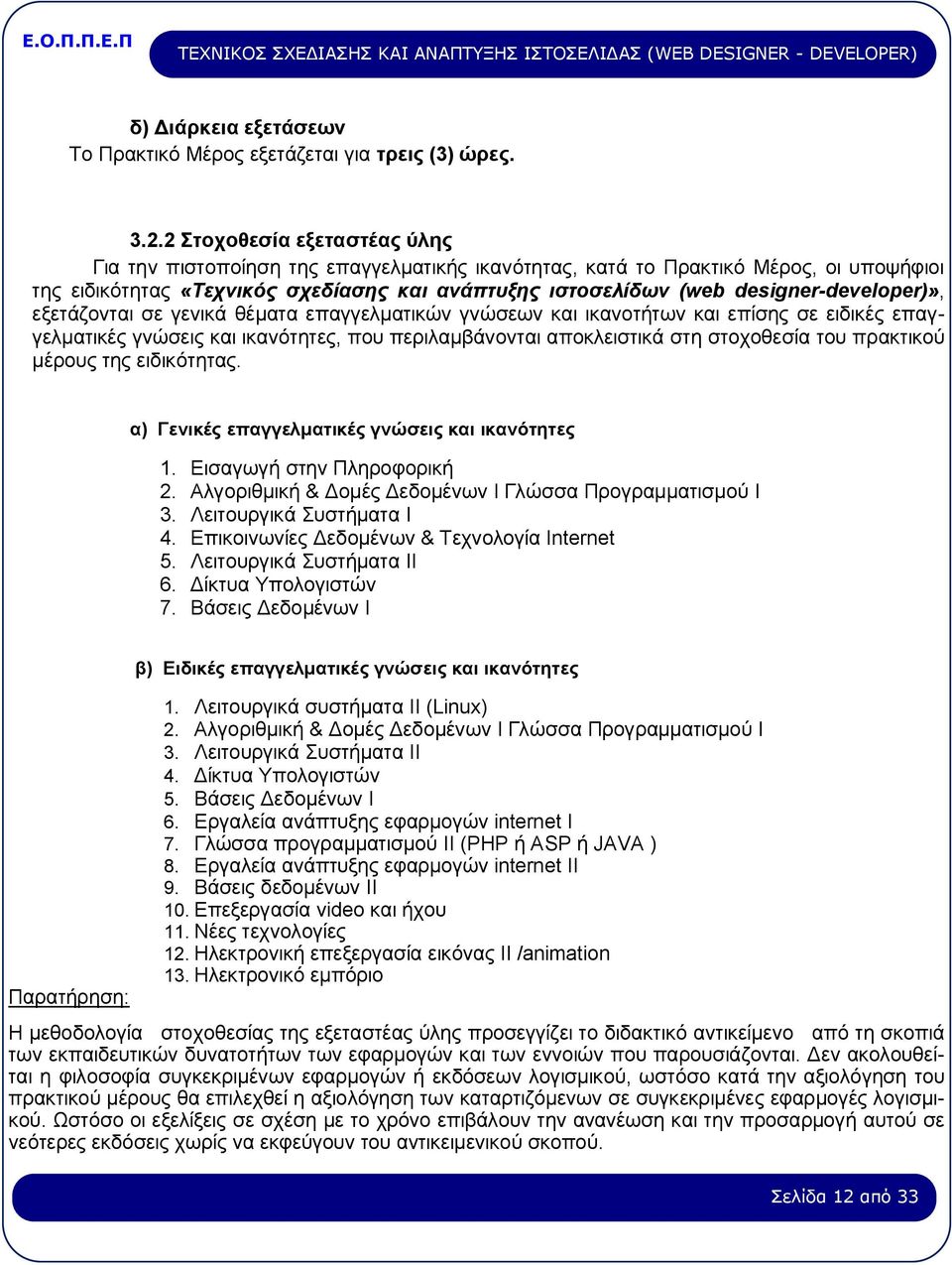 Ε.Ο.Π.Π.Ε.Π

ΤΕΧΝΙΚΟΣ ΣΧΕΔΙΑΣΗΣ ΚΑΙ ΑΝΑΠΤΥΞΗΣ ΙΣΤΟΣΕΛΙΔΑΣ (WEB DESIGNER - DEVELOPER)

δ) Διάρκεια εξετάσεων
Το Πρακτικό Μέρος εξετάζεται για τρεις (3) ώρες.

3.2.2 Στοχοθεσία εξεταστέας ύλης
Για την πιστοποίηση της επαγγελματικής ικανότητας, κατά το Πρακτικό Μέρος, οι υποψήφιοι της ειδικότητας «Τεχνικός σχεδίασης και ανάπτυξης ιστοσελίδων (web designer-developer)», εξετάζονται σε γενικά θέματα επαγγελματικών γνώσεων και ικανοτήτων και επίσης σε ειδικές επαγγελματικές γνώσεις και ικανότητες, που περιλαμβάνονται αποκλειστικά στη στοχοθεσία του πρακτικού μέρους της ειδικότητας.

α) Γενικές επαγγελματικές γνώσεις και ικανότητες

1. Εισαγωγή στην Πληροφορική
2. Αλγοριθμική & Δομές Δεδομένων Ι Γλώσσα Προγραμματισμού Ι
3. Λειτουργικά Συστήματα Ι
4. Επικοινωνίες Δεδομένων & Τεχνολογία Internet
5. Λειτουργικά Συστήματα ΙΙ
6. Δίκτυα Υπολογιστών
7. Βάσεις Δεδομένων Ι

β) Ειδικές επαγγελματικές γνώσεις και ικανότητες

1. Λειτουργικά συστήματα ΙΙ (Linux)
2. Αλγοριθμική & Δομές Δεδομένων Ι Γλώσσα Προγραμματισμού Ι
3. Λειτουργικά Συστήματα ΙΙ
4. Δίκτυα Υπολογιστών
5. Βάσεις Δεδομένων Ι
6. Εργαλεία ανάπτυξης εφαρμογών internet Ι
7. Γλώσσα προγραμματισμού ΙΙ (PHP ή ASP ή JAVA )
8. Εργαλεία ανάπτυξης εφαρμογών internet ΙΙ
9. Βάσεις δεδομένων ΙΙ
10. Επεξεργασία video και ήχου
11. Νέες τεχνολογίες
12. Ηλεκτρονική επεξεργασία εικόνας ΙΙ /animation
13. Ηλεκτρονικό εμπόριο

Παρατήρηση:

Η μεθοδολογία στοχοθεσίας της εξεταστέας ύλης προσεγγίζει το διδακτικό αντικείμενο από τη σκοπιά των εκπαιδευτικών δυνατοτήτων των εφαρμογών και των εννοιών που παρουσιάζονται. Δεν ακολουθείται η φιλοσοφία συγκεκριμένων εφαρμογών ή εκδόσεων λογισμικού, ωστόσο κατά την αξιολόγηση του πρακτικού μέρους θα επιλεχθεί η αξιολόγηση των καταρτιζόμενων σε συγκεκριμένες εφαρμογές λογισμικού. Ωστόσο οι εξελίξεις σε σχέση με το χρόνο επιβάλουν την ανανέωση και την προσαρμογή αυτού σε νεότερες εκδόσεις χωρίς να εκφεύγουν του αντικειμενικού σκοπού.

Σελίδα 12 από 33